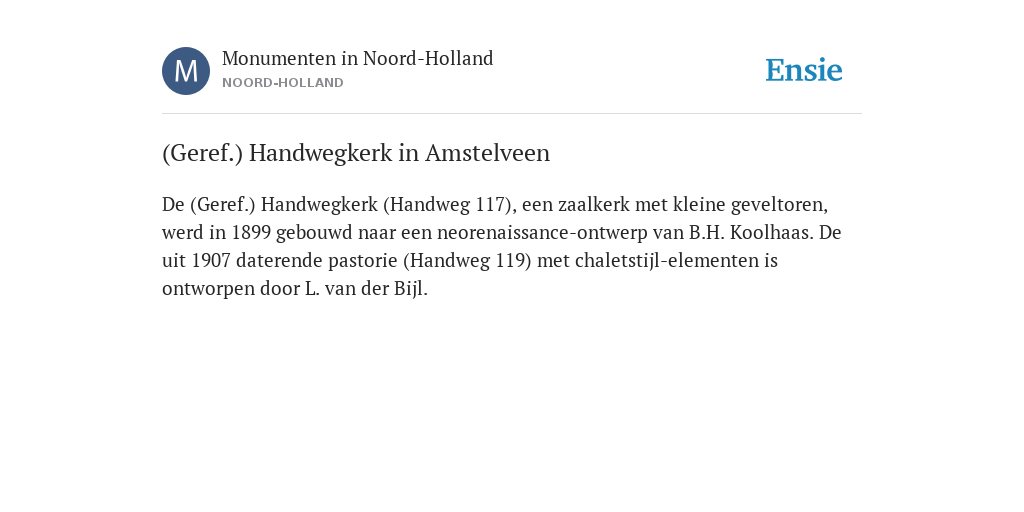 M

Monumenten in Noord-Holland
NOORD-HOLLAND

Ensie

(Geref.) Handwegkerk in Amstelveen

De (Geref.) Handwegkerk (Handweg 117), een zaalkerk met kleine geveltoren, werd in 1899 gebouwd naar een neorenaissance-ontwerp van B.H. Koolhaas. De uit 1907 daterende pastorie (Handweg 119) met chaletstijl-elementen is ontworpen door L. van der Bijl.